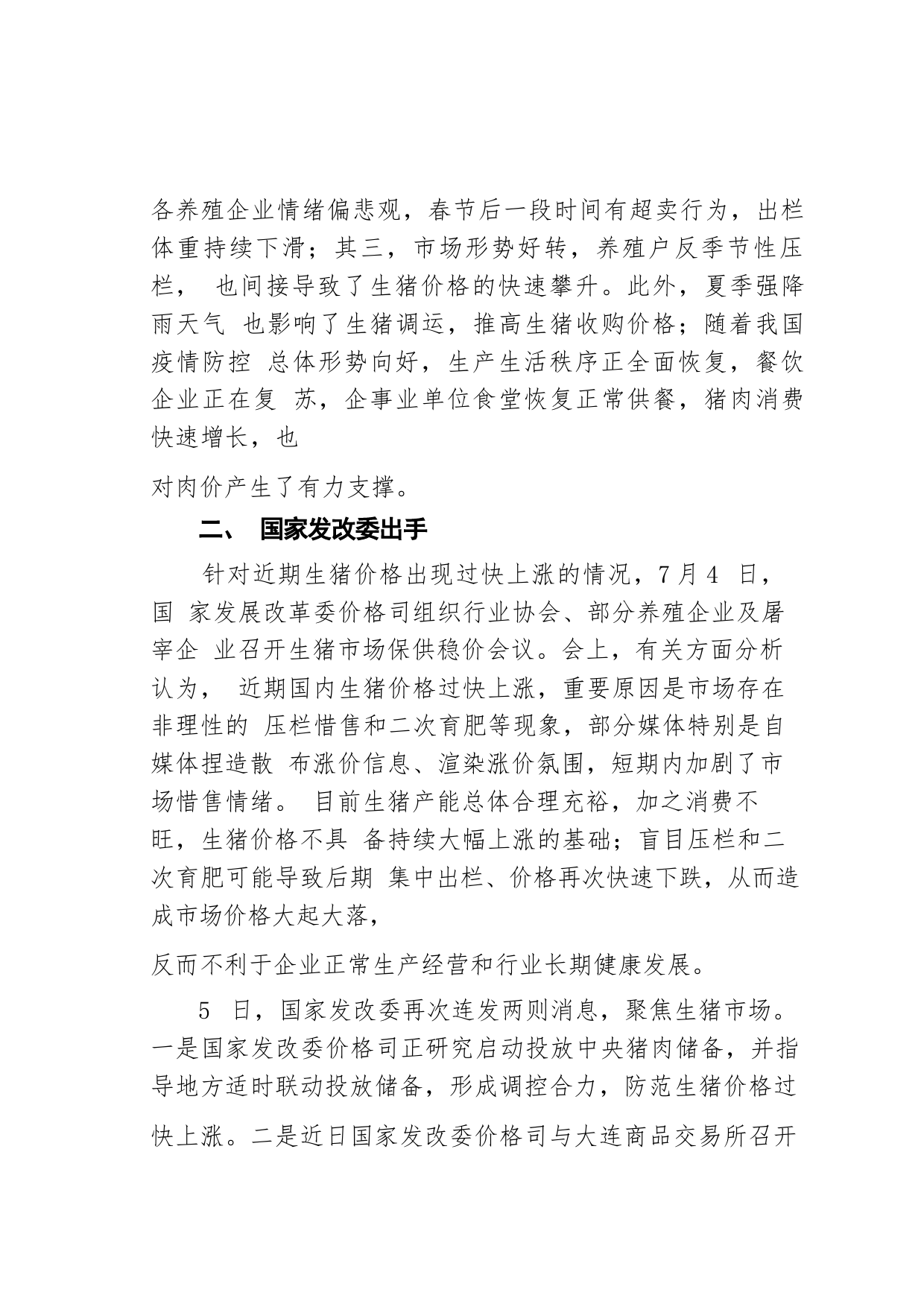 各养殖企业情绪偏悲观，春节后一段时间有超卖行为，出栏体重持续下滑；其三，市场形势好转，养殖户反季节性压栏， 也间接导致了生猪价格的快速攀升。此外，夏季强降雨天气 也影响了生猪调运，推高生猪收购价格；随着我国疫情防控 总体形势向好，生产生活秩序正全面恢复，餐饮企业正在复 苏，企事业单位食堂恢复正常供餐，猪肉消费快速增长，也

对肉价产生了有力支撑。

二、 国家发改委出手

针对近期生猪价格出现过快上涨的情况，7 月 4 日，国 家发展改革委价格司组织行业协会、部分养殖企业及屠宰企 业召开生猪市场保供稳价会议。会上，有关方面分析认为， 近期国内生猪价格过快上涨，重要原因是市场存在非理性的 压栏惜售和二次育肥等现象，部分媒体特别是自媒体捏造散 布涨价信息、渲染涨价氛围，短期内加剧了市场惜售情绪。 目前生猪产能总体合理充裕，加之消费不旺，生猪价格不具 备持续大幅上涨的基础；盲目压栏和二次育肥可能导致后期 集中出栏、价格再次快速下跌，从而造成市场价格大起大落，

反而不利于企业正常生产经营和行业长期健康发展。

5 日，国家发改委再次连发两则消息，聚焦生猪市场。一是国家发改委价格司正研究启动投放中央猪肉储备，并指导地方适时联动投放储备，形成调控合力，防范生猪价格过快上涨。二是近日国家发改委价格司与大连商品交易所召开